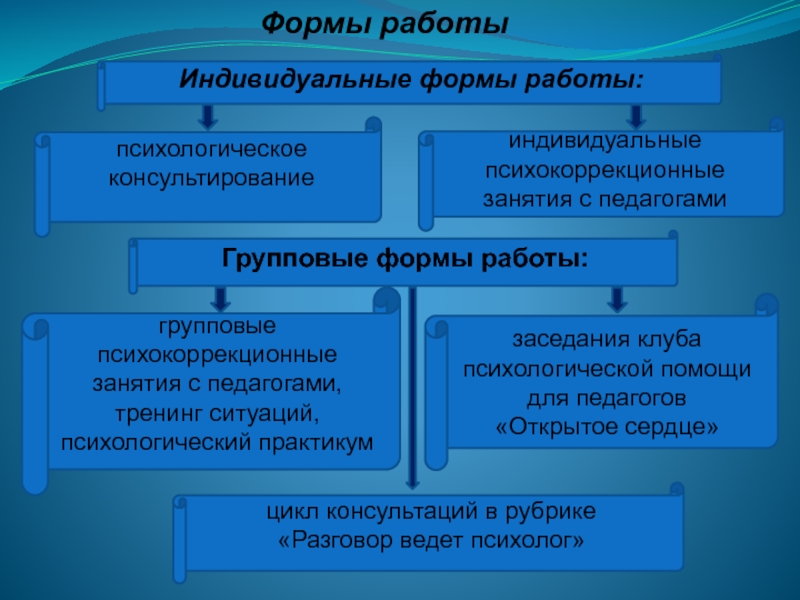 Формы работы

Индивидуальные формы работы:

психологическое консультирование

индивидуальные психокоррекционные занятия с педагогами

Групповые формы работы:

групповые психокоррекционные занятия с педагогами, тренинг ситуаций, психологический практикум

заседания клуба психологической помощи для педагогов «Открытое сердце»

цикл консультаций в рубрике «Разговор ведет психолог»